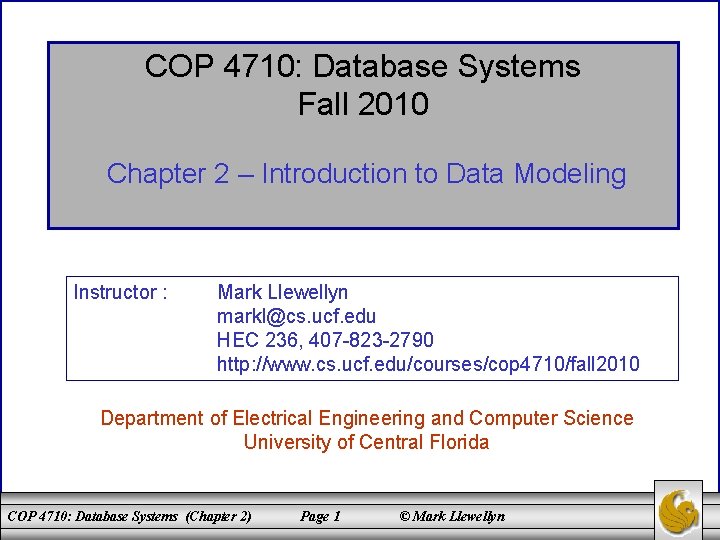 COP 4710: Database Systems
Fall 2010

Chapter 2 – Introduction to Data Modeling

Instructor : Mark Llewellyn
markl@cs.ucf.edu
HEC 236, 407-823-2790
http://www.cs.ucf.edu/courses/cop4710/fall2010

Department of Electrical Engineering and Computer Science
University of Central Florida

COP 4710: Database Systems (Chapter 2) Page 1 © Mark Llewellyn